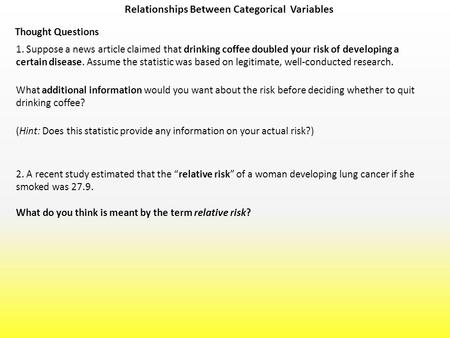 Relationships Between Categorical Variables

Thought Questions

1. Suppose a news article claimed that drinking coffee doubled your risk of developing a certain disease. Assume the statistic was based on legitimate, well-conducted research.

What additional information would you want about the risk before deciding whether to quit drinking coffee?

(Hint: Does this statistic provide any information on your actual risk?)

2. A recent study estimated that the "relative risk" of a woman developing lung cancer if she smoked was 27.9.

What do you think is meant by the term relative risk?